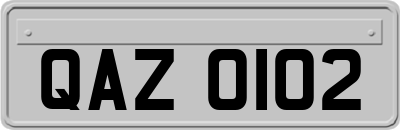 QAZ 0102